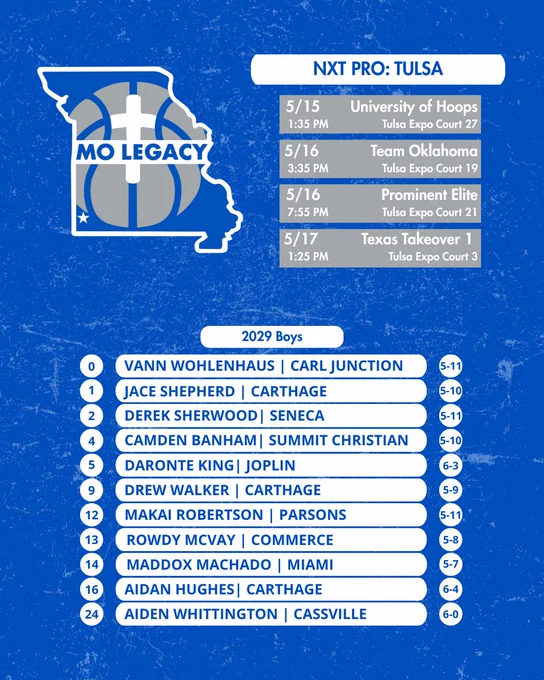 MO LEGACY

NXT PRO: TULSA

5/15 University of Hoops
1:35 PM Tulsa Expo Court 27

5/16 Team Oklahoma
3:35 PM Tulsa Expo Court 19

5/16 Prominent Elite
7:55 PM Tulsa Expo Court 21

5/17 Texas Takeover 1
1:25 PM Tulsa Expo Court 3

2029 Boys

0 VANN WOHLENHAUS | CARL JUNCTION 5-11
1 JACE SHEPHERD | CARTHAGE 5-10
2 DEREK SHERWOOD| SENECA 5-11
4 CAMDEN BANHAM| SUMMIT CHRISTIAN 5-10
5 DARONTE KING| JOPLIN 6-3
9 DREW WALKER | CARTHAGE 5-9
12 MAKAI ROBERTSON | PARSONS 5-11
13 ROWDY MCVAY | COMMERCE 5-8
14 MADDOX MACHADO | MIAMI 5-7
16 AIDAN HUGHES| CARTHAGE 6-4
24 AIDEN WHITTINGTON | CASSVILLE 6-0